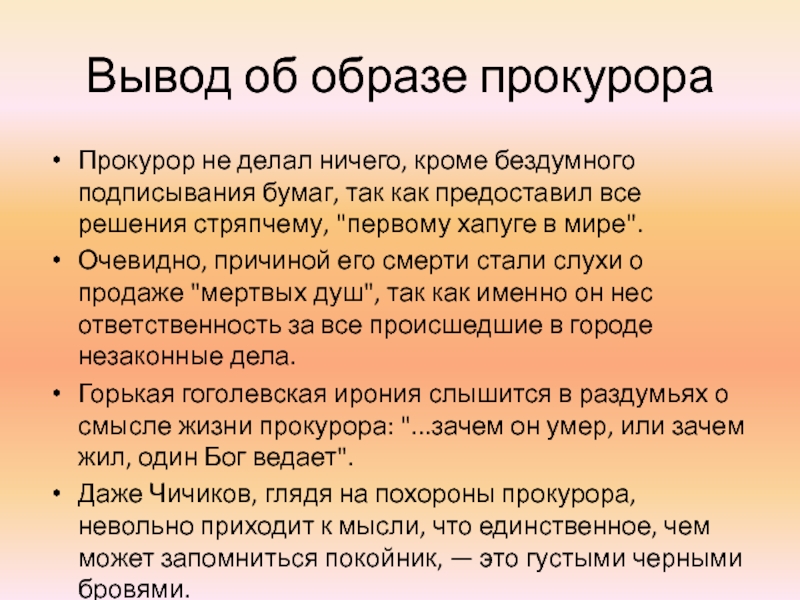 Вывод об образе прокурора

• Прокурор не делал ничего, кроме бездумного подписывания бумаг, так как предоставил все решения стряпчему, "первому хапуге в мире".
• Очевидно, причиной его смерти стали слухи о продаже "мертвых душ", так как именно он нес ответственность за все происшедшие в городе незаконные дела.
• Горькая гоголевская ирония слышится в раздумьях о смысле жизни прокурора: "...зачем он умер, или зачем жил, один Бог ведает".
• Даже Чичиков, глядя на похороны прокурора, невольно приходит к мысли, что единственное, чем может запомниться покойник, — это густыми черными бровями.